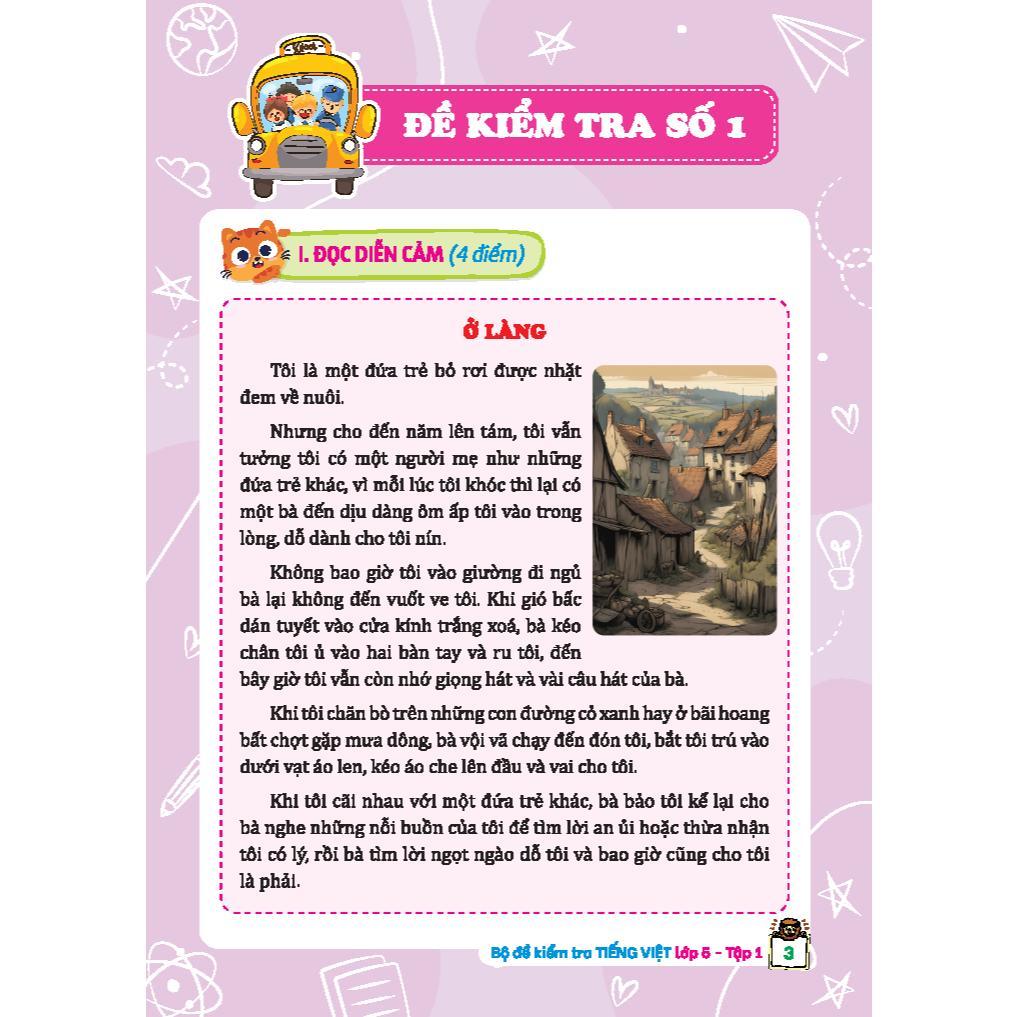 ĐỀ KIỂM TRA SỐ 1

I. ĐỌC DIỄN CẢM (4 điểm)

Ở LÀNG

Tôi là một đứa trẻ bỏ rơi được nhặt đem về nuôi.

Nhưng cho đến năm lên tám, tôi vẫn tưởng tôi có một người mẹ như những đứa trẻ khác, vì mỗi lúc tôi khóc thì lại có một bà đến dịu dàng ôm ấp tôi vào trong lòng, dỗ dành cho tôi nín.

Không bao giờ tôi vào giường đi ngủ bà lại không đến vuốt ve tôi. Khi gió bấc dán tuyết vào cửa kính trắng xoá, bà kéo chân tôi ủ vào hai bàn tay và ru tôi, đến bây giờ tôi vẫn còn nhớ giọng hát và vài câu hát của bà.

Khi tôi chăn bò trên những con đường cỏ xanh hay ở bãi hoang bất chợt gặp mưa dông, bà vội vã chạy đến đón tôi, bắt tôi trú vào dưới vạt áo len, kéo áo che lên đầu và vai cho tôi.

Khi tôi cãi nhau với một đứa trẻ khác, bà bảo tôi kể lại cho bà nghe những nỗi buồn của tôi để tìm lời an ủi hoặc thừa nhận tôi có lý, rồi bà tìm lời ngọt ngào dỗ tôi và bao giờ cũng cho tôi là phải.

Bộ đề kiểm tra TIẾNG VIỆT lớp 5 – Tập 1 3